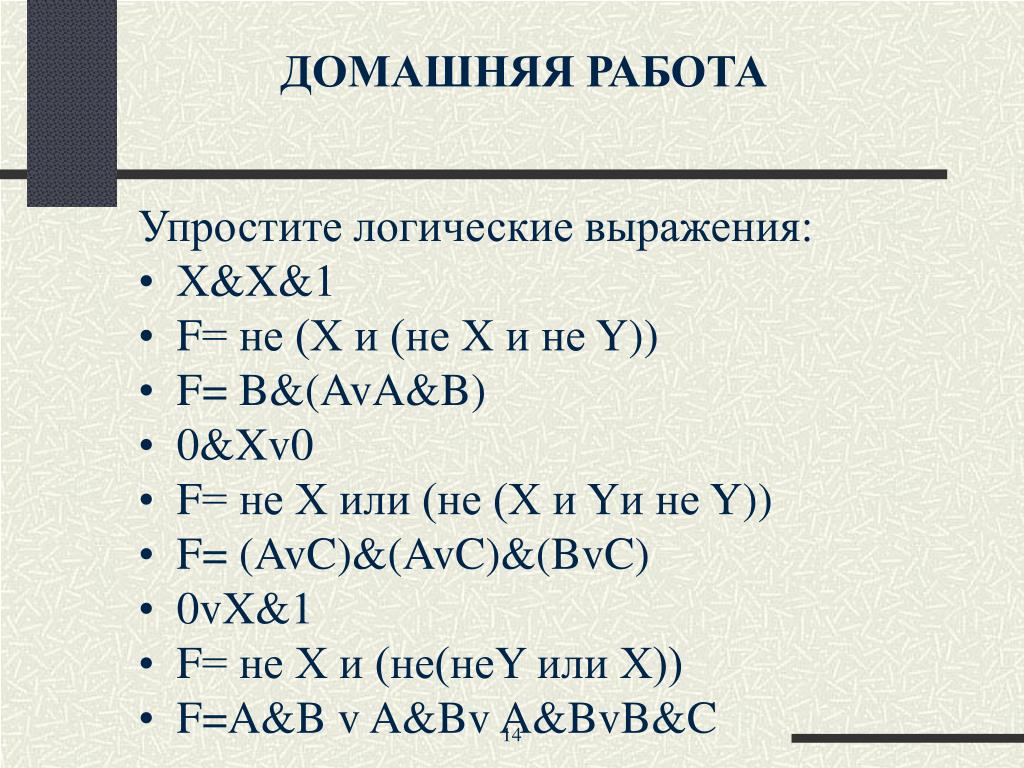 ДОМАШНЯЯ РАБОТА

Упростите логические выражения:
• X&X&1
• F= не (X и (не X и не Y))
• F= B&(AvA&B)
• 0&Xv0
• F= не X или (не (X и Yи не Y))
• F= (AvC)&(AvC)&(BvC)
• 0vX&1
• F= не X и (не(неY или X))
• F=A&B v A&Bv A&BvB&C

14